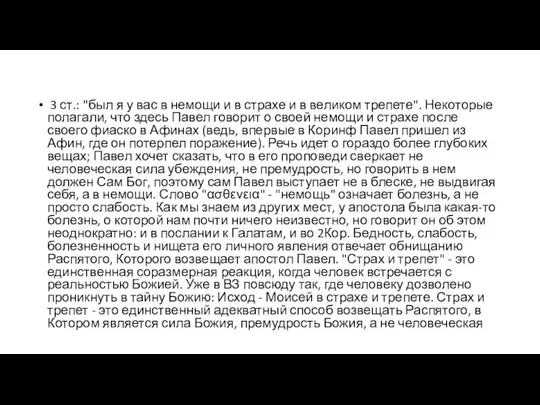 • 3 ст.: "был я у вас в немощи и в страхе и в великом трепете". Некоторые полагали, что здесь Павел говорит о своей немощи и страхе после своего фиаско в Афинах (ведь, впервые в Коринф Павел пришел из Афин, где он потерпел поражение). Речь идет о гораздо более глубоких вещах; Павел хочет сказать, что в его проповеди сверкает не человеческая сила убеждения, не премудрость, но говорить в нем должен Сам Бог, поэтому сам Павел выступает не в блеске, не выдвигая себя, а в немощи. Слово "ασθενεια" - "немощь" означает болезнь, а не просто слабость. Как мы знаем из других мест, у апостола была какая-то болезнь, о которой нам почти ничего неизвестно, но говорит он об этом неоднократно: и в послании к Галатам, и во 2Кор. Бедность, слабость, болезненность и нищета его личного явления отвечает обнищанию Распятого, Которого возвещает апостол Павел. "Страх и трепет" - это единственная соразмерная реакция, когда человек встречается с реальностью Божией. Уже в ВЗ повсюду так, где человеку дозволено проникнуть в тайну Божию: Исход - Моисей в страхе и трепете. Страх и трепет - это единственный адекватный способ возвещать Распятого, в Котором является сила Божия, премудрость Божия, а не человеческая